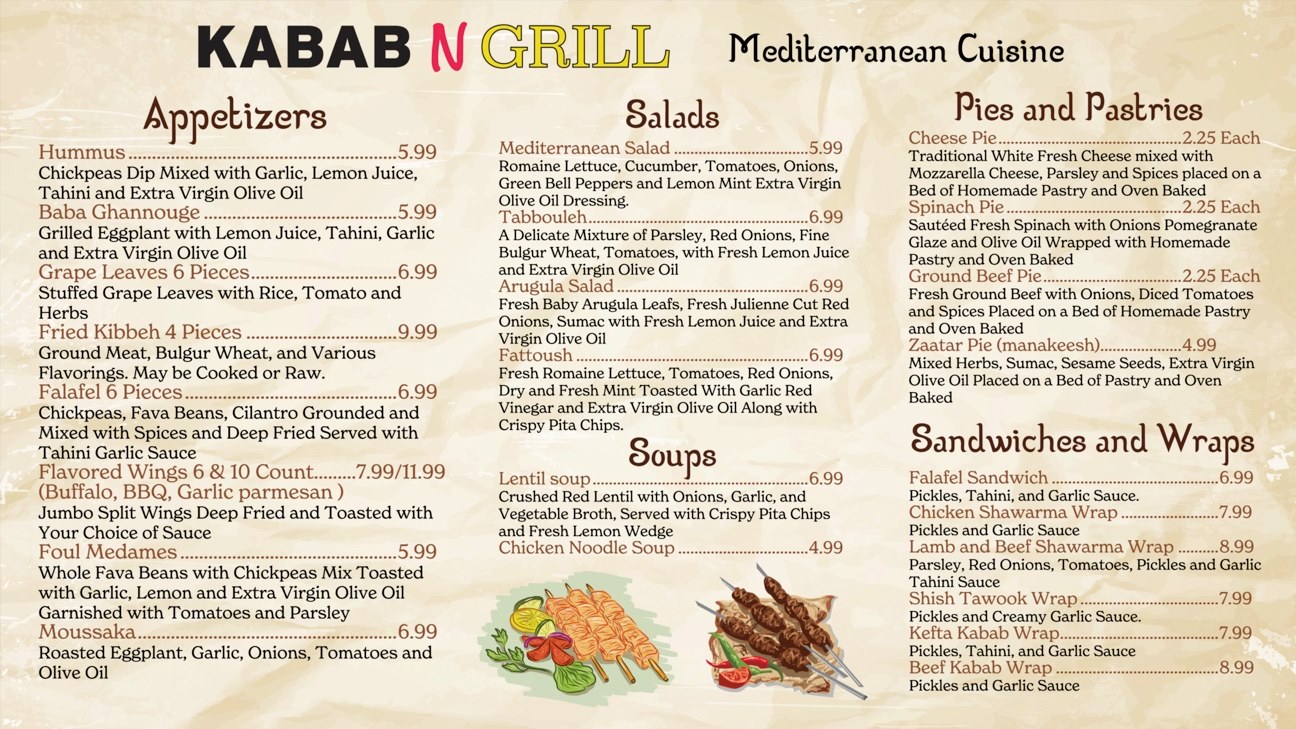 KABAB N GRILL Mediterranean Cuisine

Appetizers

Hummus 5.99
Chickpeas Dip Mixed with Garlic, Lemon Juice, Tahini and Extra Virgin Olive Oil

Baba Ghannouge 5.99
Grilled Eggplant with Lemon Juice, Tahini, Garlic and Extra Virgin Olive Oil

Grape Leaves 6 Pieces 6.99
Stuffed Grape Leaves with Rice, Tomato and Herbs

Fried Kibbeh 4 Pieces 9.99
Ground Meat, Bulgur Wheat, and Various Flavorings. May be Cooked or Raw.

Falafel 6 Pieces 6.99
Chickpeas, Fava Beans, Cilantro Grounded and Mixed with Spices and Deep Fried Served with Tahini Garlic Sauce

Flavored Wings 6 & 10 Count 7.99/11.99
(Buffalo, BBQ, Garlic parmesan )
Jumbo Split Wings Deep Fried and Toasted with Your Choice of Sauce

Foul Medames 5.99
Whole Fava Beans with Chickpeas Mix Toasted with Garlic, Lemon and Extra Virgin Olive Oil Garnished with Tomatoes and Parsley

Moussaka 6.99
Roasted Eggplant, Garlic, Onions, Tomatoes and Olive Oil

Salads

Mediterranean Salad 5.99
Romaine Lettuce, Cucumber, Tomatoes, Onions, Green Bell Peppers and Lemon Mint Extra Virgin Olive Oil Dressing.

Tabbouleh 6.99
A Delicate Mixture of Parsley, Red Onions, Fine Bulgur Wheat, Tomatoes, with Fresh Lemon Juice and Extra Virgin Olive Oil

Arugula Salad 6.99
Fresh Baby Arugula Leafs, Fresh Julienne Cut Red Onions, Sumac with Fresh Lemon Juice and Extra Virgin Olive Oil

Fattoush 6.99
Fresh Romaine Lettuce, Tomatoes, Red Onions, Dry and Fresh Mint Toasted With Garlic Red Vinegar and Extra Virgin Olive Oil Along with Crispy Pita Chips.

Soups

Lentil soup 6.99
Crushed Red Lentil with Onions, Garlic, and Vegetable Broth, Served with Crispy Pita Chips and Fresh Lemon Wedge

Chicken Noodle Soup 4.99

Pies and Pastries

Cheese Pie 2.25 Each
Traditional White Fresh Cheese mixed with Mozzarella Cheese, Parsley and Spices placed on a Bed of Homemade Pastry and Oven Baked

Spinach Pie 2.25 Each
Sautéed Fresh Spinach with Onions Pomegranate Glaze and Olive Oil Wrapped with Homemade Pastry and Oven Baked

Ground Beef Pie 2.25 Each
Fresh Ground Beef with Onions, Diced Tomatoes and Spices Placed on a Bed of Homemade Pastry and Oven Baked

Zaatar Pie (manakeesh) 4.99
Mixed Herbs, Sumac, Sesame Seeds, Extra Virgin Olive Oil Placed on a Bed of Pastry and Oven Baked

Sandwiches and Wraps

Falafel Sandwich 6.99
Pickles, Tahini, and Garlic Sauce.

Chicken Shawarma Wrap 7.99
Pickles and Garlic Sauce

Lamb and Beef Shawarma Wrap 8.99
Parsley, Red Onions, Tomatoes, Pickles and Garlic Tahini Sauce

Shish Tawook Wrap 7.99
Pickles and Creamy Garlic Sauce.

Kefta Kabab Wrap 7.99
Pickles, Tahini, and Garlic Sauce

Beef Kabab Wrap 8.99
Pickles and Garlic Sauce